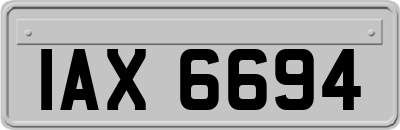 IAX 6694